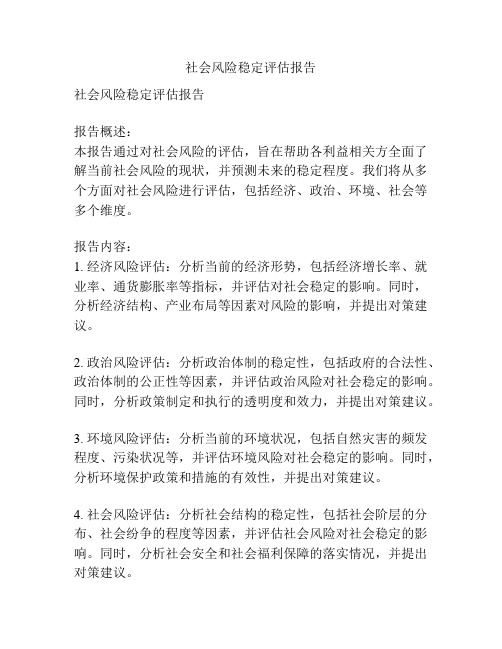 社会风险稳定评估报告

社会风险稳定评估报告

报告概述：
本报告通过对社会风险的评估，旨在帮助各利益相关方全面了解当前社会风险的现状，并预测未来的稳定程度。我们将从多个方面对社会风险进行评估，包括经济、政治、环境、社会等多个维度。

报告内容：
1. 经济风险评估：分析当前的经济形势，包括经济增长率、就业率、通货膨胀率等指标，并评估对社会稳定的影响。同时，分析经济结构、产业布局等因素对风险的影响，并提出对策建议。

2. 政治风险评估：分析政治体制的稳定性，包括政府的合法性、政治体制的公正性等因素，并评估政治风险对社会稳定的影响。同时，分析政策制定和执行的透明度和效力，并提出对策建议。

3. 环境风险评估：分析当前的环境状况，包括自然灾害的频发程度、污染状况等，并评估环境风险对社会稳定的影响。同时，分析环境保护政策和措施的有效性，并提出对策建议。

4. 社会风险评估：分析社会结构的稳定性，包括社会阶层的分布、社会纷争的程度等因素，并评估社会风险对社会稳定的影响。同时，分析社会安全和社会福利保障的落实情况，并提出对策建议。